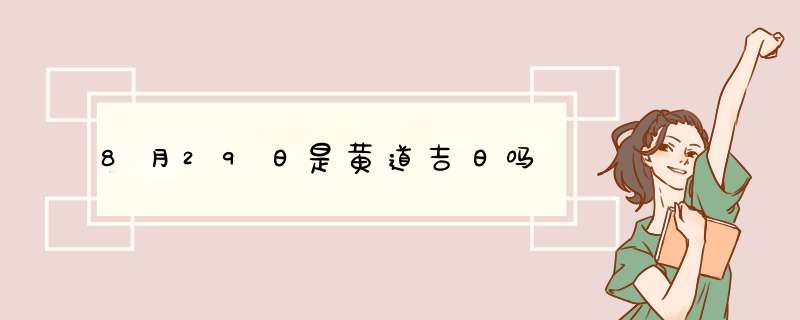 8月29日是黄道吉日吗